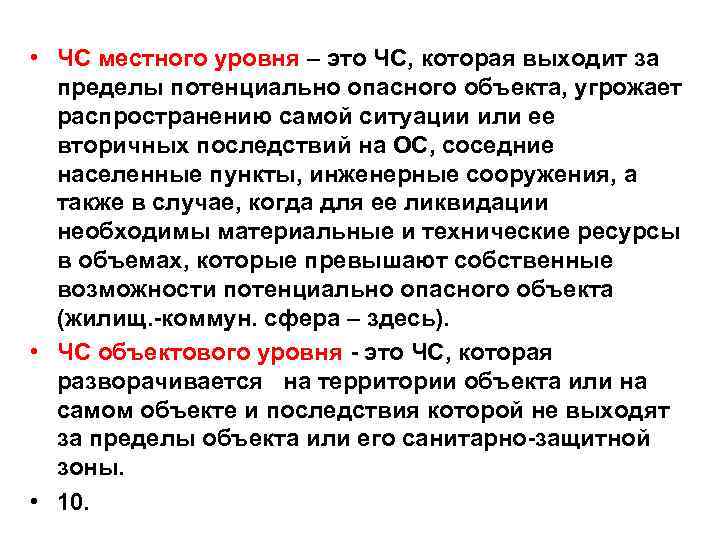 • ЧС местного уровня – это ЧС, которая выходит за пределы потенциально опасного объекта, угрожает распространению самой ситуации или ее вторичных последствий на ОС, соседние населенные пункты, инженерные сооружения, а также в случае, когда для ее ликвидации необходимы материальные и технические ресурсы в объемах, которые превышают собственные возможности потенциально опасного объекта (жилищ.-коммун. сфера – здесь).

• ЧС объектового уровня - это ЧС, которая разворачивается на территории объекта или на самом объекте и последствия которой не выходят за пределы объекта или его санитарно-защитной зоны.

• 10.